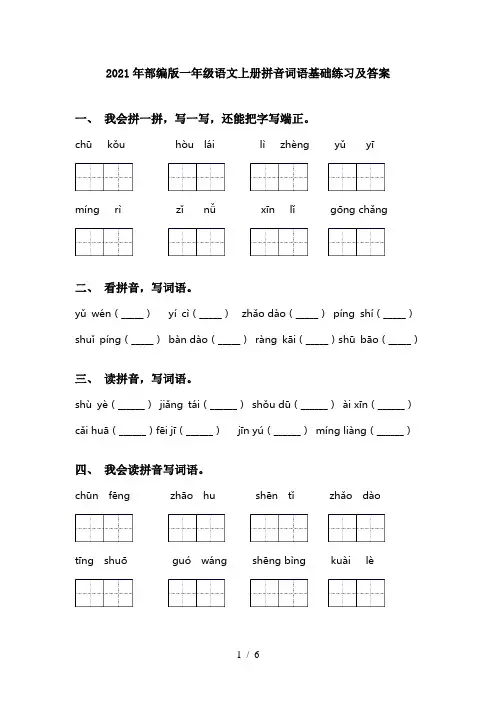 2021年部编版一年级语文上册拼音词语基础练习及答案

一、 我会拼一拼，写一写，还能把字写端正。

chū kǒu hòu lái lì zhèng yǔ yī

míng rì zǐ nǚ xīn lǐ gōng chǎng

二、 看拼音，写词语。

yǔ wén ( ____ ) yí cì ( ____ ) zhǎo dào ( ____ ) píng shí ( ____ )

shuǐ píng ( ____ ) bàn dào ( ____ ) ràng kāi ( ____ ) shū bāo ( ____ )

三、 读拼音，写词语。

shù yè ( _____ ) jiǎng tái ( _____ ) shǒu dū ( _____ ) ài xīn ( _____ )

cǎi huā ( _____ ) fēi jī ( _____ ) jīn yú ( _____ ) míng liàng ( _____ )

四、 我会读拼音写词语。

chūn fēng zhāo hu shēn tǐ zhǎo dào

tīng shuō guó wáng shēng bìng kuài lè

1 / 6